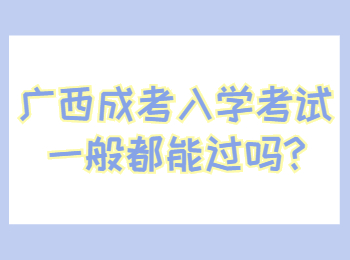 广西成考入学考试
一般都能过吗?